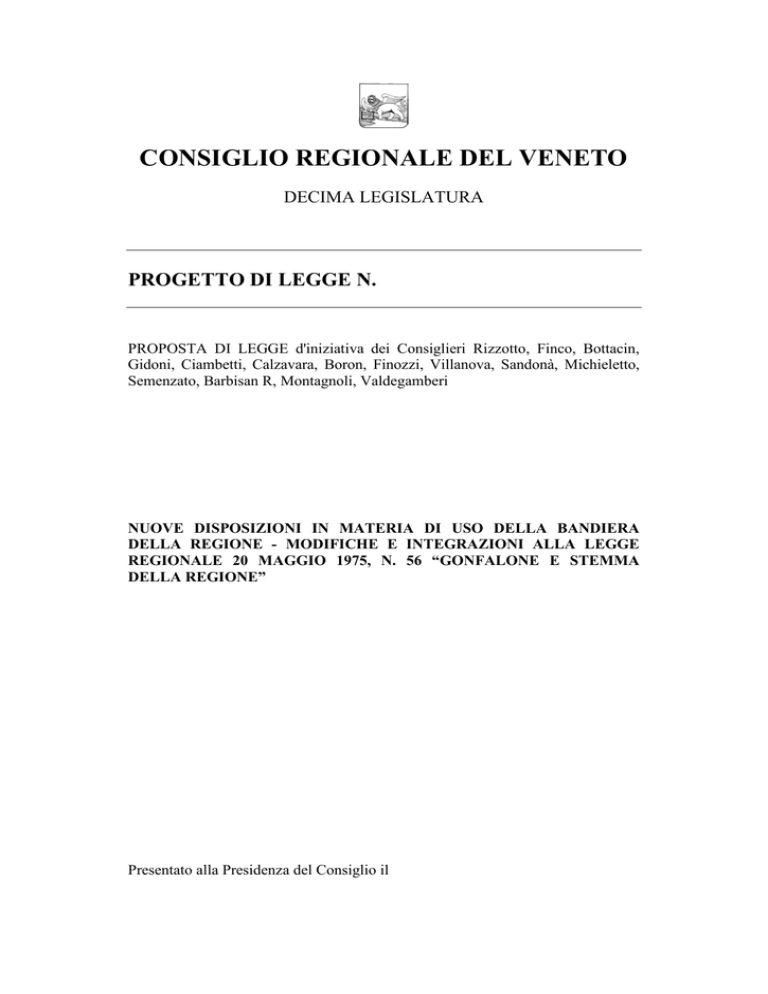 CONSIGLIO REGIONALE DEL VENETO

DECIMA LEGISLATURA

PROGETTO DI LEGGE N.

PROPOSTA DI LEGGE d'iniziativa dei Consiglieri Rizzotto, Finco, Bottacin, Gidoni, Ciambetti, Calzavara, Boron, Finozzi, Villanova, Sandonà, Michieletto, Semenzato, Barbisan R, Montagnoli, Valdegamberi

NUOVE DISPOSIZIONI IN MATERIA DI USO DELLA BANDIERA DELLA REGIONE - MODIFICHE E INTEGRAZIONI ALLA LEGGE REGIONALE 20 MAGGIO 1975, N. 56 “GONFALONE E STEMMA DELLA REGIONE”

Presentato alla Presidenza del Consiglio il